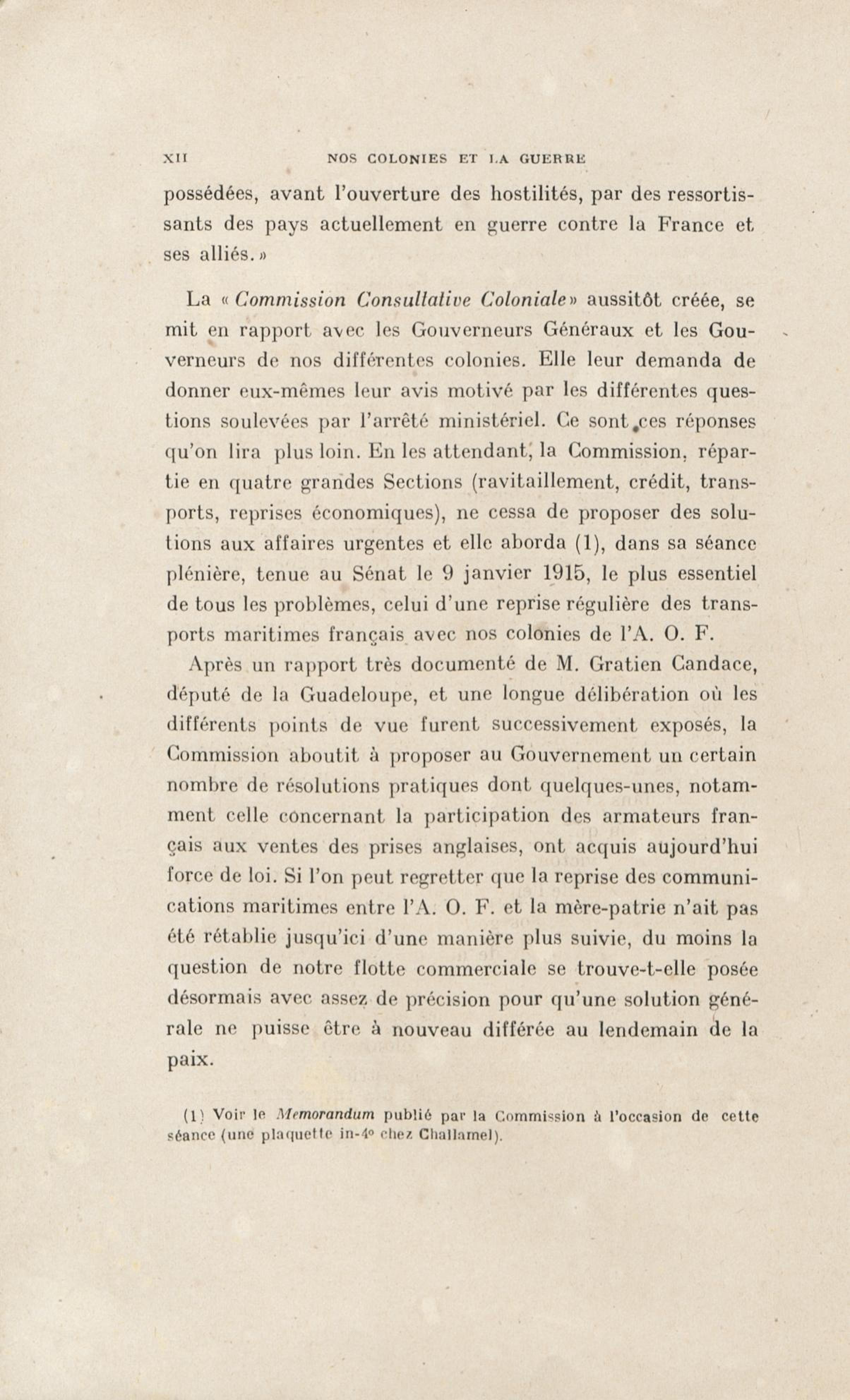 XII NOS COLONIES ET LA GUERRE

possédées, avant l'ouverture des hostilités, par des ressortissants des pays actuellement en guerre contre la France et ses alliés. »

La « Commission Consultative Coloniale » aussitôt créée, se mit en rapport avec les Gouverneurs Généraux et les Gouverneurs de nos différentes colonies. Elle leur demanda de donner eux-mêmes leur avis motivé par les différentes questions soulevées par l'arrêté ministériel. Ce sont ces réponses qu'on lira plus loin. En les attendant, la Commission, répartie en quatre grandes Sections (ravitaillement, crédit, transports, reprises économiques), ne cessa de proposer des solutions aux affaires urgentes et elle aborda (1), dans sa séance plénière, tenue au Sénat le 9 janvier 1915, le plus essentiel de tous les problèmes, celui d'une reprise régulière des transports maritimes français avec nos colonies de l'A. O. F.

Après un rapport très documenté de M. Gratien Candace, député de la Guadeloupe, et une longue délibération où les différents points de vue furent successivement exposés, la Commission aboutit à proposer au Gouvernement un certain nombre de résolutions pratiques dont quelques-unes, notamment celle concernant la participation des armateurs français aux ventes des prises anglaises, ont acquis aujourd'hui force de loi. Si l'on peut regretter que la reprise des communications maritimes entre l'A. O. F. et la mère-patrie n'ait pas été rétablie jusqu'ici d'une manière plus suivie, du moins la question de notre flotte commerciale se trouve-t-elle posée désormais avec assez de précision pour qu'une solution générale ne puisse être à nouveau différée au lendemain de la paix.

(1) Voir le Memorandum publié par la Commission à l'occasion de cette séance (une plaquette in-4° chez Challamel).